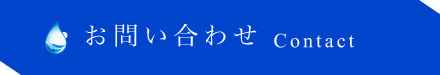 お問い合わせ Contact